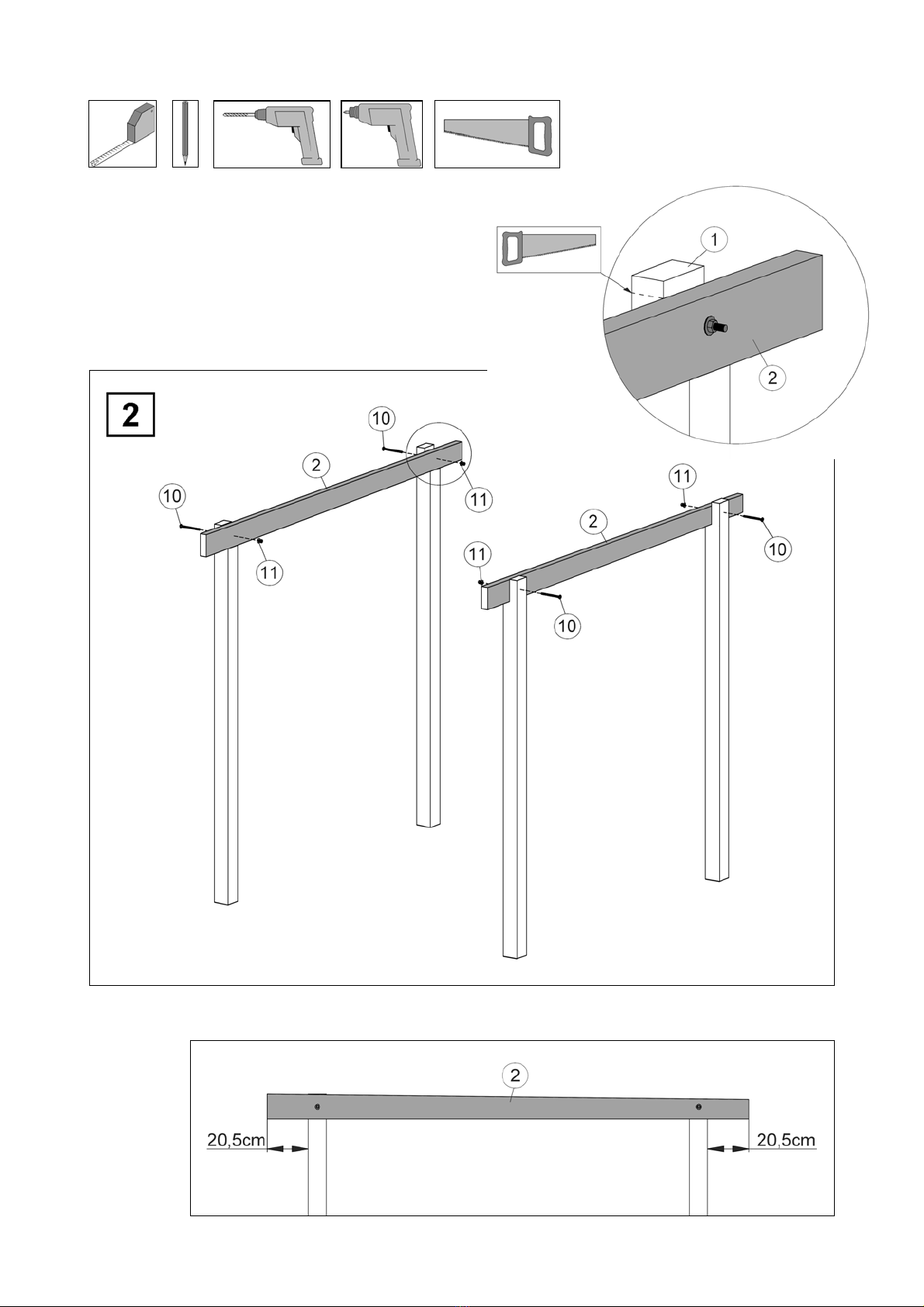 1

2

2

10

2

11

10

11

11

2

10

11

10

2

20,5cm

20,5cm